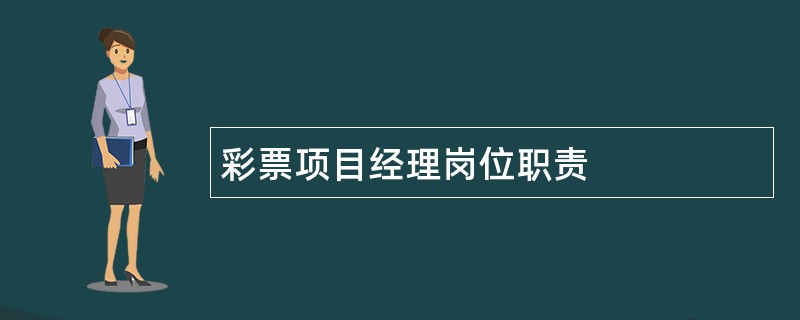 彩票项目经理岗位职责